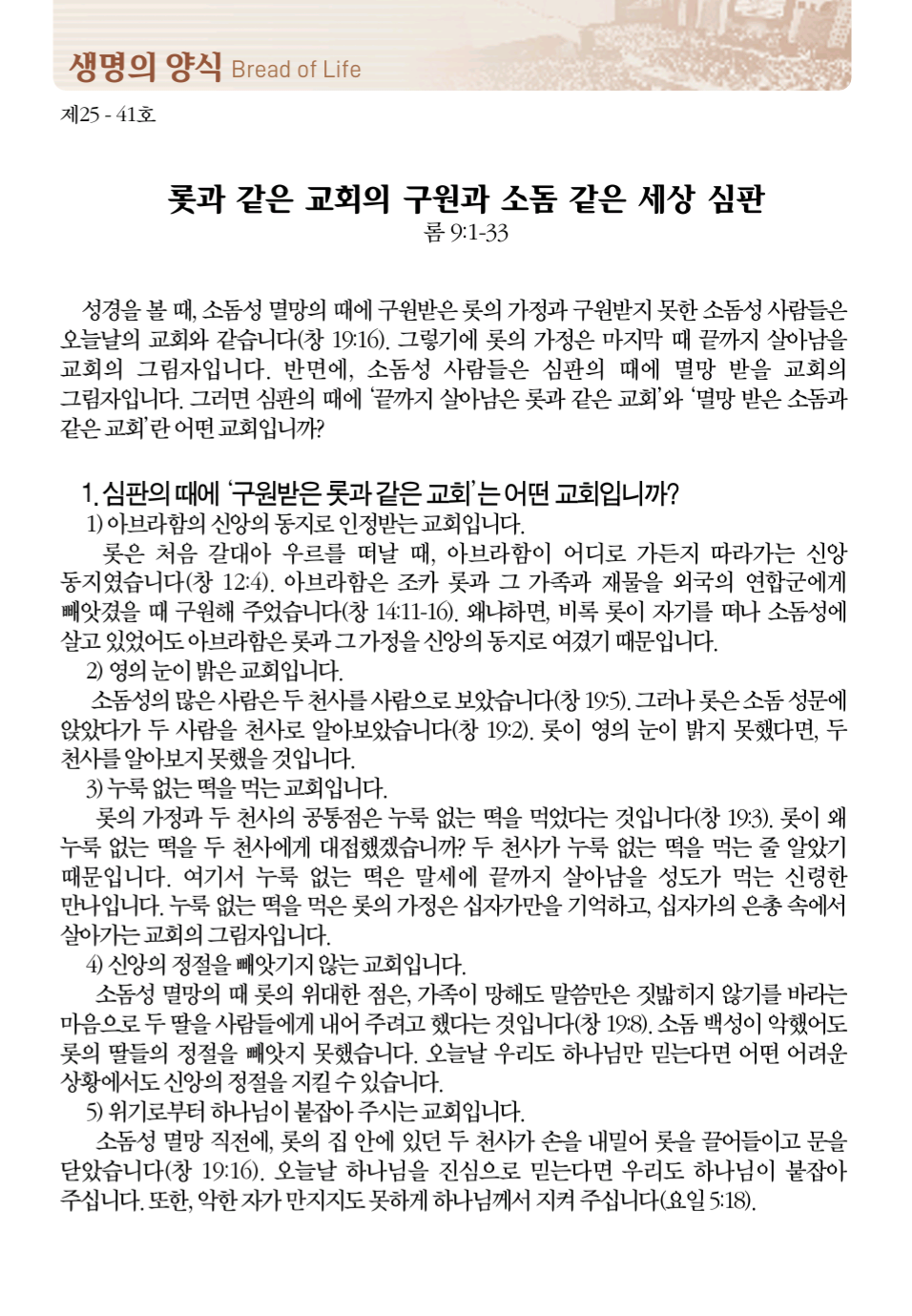 생명의 양식 Bread of Life

제25 - 41호

롯과 같은 교회의 구원과 소돔 같은 세상 심판
롬 9:1-33

성경을 볼 때, 소돔성 멸망의 때에 구원받은 롯의 가정과 구원받지 못한 소돔성 사람들은 오늘날의 교회와 같습니다(창 19:16). 그렇기에 롯의 가정은 마지막 때 끝까지 살아남을 교회의 그림자입니다. 반면에, 소돔성 사람들은 심판의 때에 멸망 받을 교회의 그림자입니다. 그러면 심판의 때에 '끝까지 살아남은 롯과 같은 교회'와 '멸망 받은 소돔과 같은 교회'란 어떤 교회입니까?

1. 심판의 때에 '구원받은 롯과 같은 교회'는 어떤 교회입니까?
1) 아브라함의 신앙의 동지로 인정받는 교회입니다.
롯은 처음 갈대아 우르를 떠날 때, 아브라함이 어디로 가든지 따라가는 신앙 동지였습니다(창 12:4). 아브라함은 조카 롯과 그 가족과 재물을 외국의 연합군에게 빼앗겼을 때 구원해 주었습니다(창 14:11-16). 왜냐하면, 비록 롯이 자기를 떠나 소돔성에 살고 있었어도 아브라함은 롯과 그 가정을 신앙의 동지로 여겼기 때문입니다.
2) 영의 눈이 밝은 교회입니다.
소돔성의 많은 사람은 두 천사를 사람으로 보았습니다(창 19:5). 그러나 롯은 소돔 성문에 앉았다가 두 사람을 천사로 알아보았습니다(창 19:2). 롯이 영의 눈이 밝지 못했다면, 두 천사를 알아보지 못했을 것입니다.
3) 누룩 없는 떡을 먹는 교회입니다.
롯의 가정과 두 천사의 공통점은 누룩 없는 떡을 먹었다는 것입니다(창 19:3). 롯이 왜 누룩 없는 떡을 두 천사에게 대접했겠습니까? 두 천사가 누룩 없는 떡을 먹는 줄 알았기 때문입니다. 여기서 누룩 없는 떡은 말세에 끝까지 살아남을 성도가 먹는 신령한 만나입니다. 누룩 없는 떡을 먹은 롯의 가정은 십자가만을 기억하고, 십자가의 은총 속에서 살아가는 교회의 그림자입니다.
4) 신앙의 정절을 빼앗기지 않는 교회입니다.
소돔성 멸망의 때 롯의 위대한 점은, 가족이 망해도 말씀만은 짓밟히지 않기를 바라는 마음으로 두 딸을 사람들에게 내어 주려고 했다는 것입니다(창 19:8). 소돔 백성이 악했어도 롯의 딸들의 정절을 빼앗지 못했습니다. 오늘날 우리도 하나님만 믿는다면 어떤 어려운 상황에서도 신앙의 정절을 지킬 수 있습니다.
5) 위기로부터 하나님이 붙잡아 주시는 교회입니다.
소돔성 멸망 직전에, 롯의 집 안에 있던 두 천사가 손을 내밀어 롯을 끌어들이고 문을 닫았습니다(창 19:16). 오늘날 하나님을 진심으로 믿는다면 우리도 하나님이 붙잡아 주십니다. 또한, 악한 자가 만지지도 못하게 하나님께서 지켜 주십니다(요일 5:18).